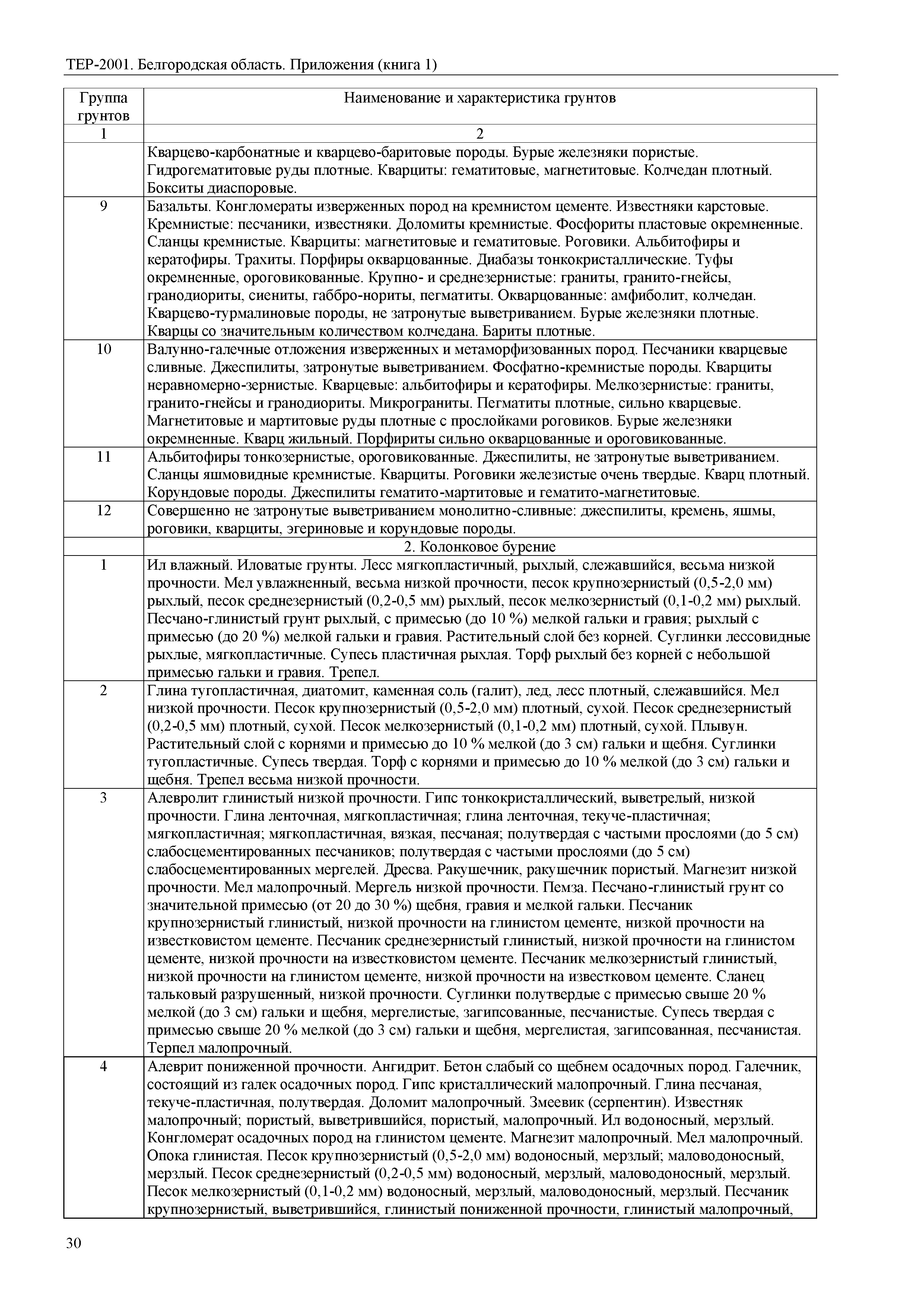 ТЕР-2001. Белгородская область. Приложения (книга 1)

| Группа грунтов | Наименование и характеристика грунтов |
|---|---|
| 1 | 2 |
| | Кварцево-карбонатные и кварцево-баритовые породы. Бурые железняки пористые. Гидрогематитовые руды плотные. Кварциты: гематитовые, магнетитовые. Колчедан плотный. Бокситы диаспоровые. |
| 9 | Базальты. Конгломераты изверженных пород на кремнистом цементе. Известняки карстовые. Кремнистые: песчаники, известняки. Доломиты кремнистые. Фосфориты пластовые окремненные. Сланцы кремнистые. Кварциты: магнетитовые и гематитовые. Роговики. Альбитофиры и кератофиры. Трахиты. Порфиры окварцованные. Диабазы тонкокристаллические. Туфы окремненные, ороговикованные. Крупно- и среднезернистые: граниты, гранито-гнейсы, гранодиориты, сиениты, габбро-нориты, пегматиты. Окварцованные: амфиболит, колчедан. Кварцево-турмалиновые породы, не затронутые выветриванием. Бурые железняки плотные. Кварцы со значительным количеством колчедана. Бариты плотные. |
| 10 | Валунно-галечные отложения изверженных и метаморфизованных пород. Песчаники кварцевые сливные. Джеспилиты, затронутые выветриванием. Фосфатно-кремнистые породы. Кварциты неравномерно-зернистые. Кварцевые: альбитофиры и кератофиры. Мелкозернистые: граниты, гранито-гнейсы и гранодиориты. Микрограниты. Пегматиты плотные, сильно кварцевые. Магнетитовые и мартитовые руды плотные с прослойками роговиков. Бурые железняки окремненные. Кварц жильный. Порфириты сильно окварцованные и ороговикованные. |
| 11 | Альбитофиры тонкозернистые, ороговикованные. Джеспилиты, не затронутые выветриванием. Сланцы яшмовидные кремнистые. Кварциты. Роговики железистые очень твердые. Кварц плотный. Корундовые породы. Джеспилиты гематито-мартитовые и гематито-магнетитовые. |
| 12 | Совершенно не затронутые выветриванием монолитно-сливные: джеспилиты, кремень, яшмы, роговики, кварциты, эгериновые и корундовые породы. |
| | 2. Колонковое бурение |
| 1 | Ил влажный. Иловатые грунты. Лесс мягкопластичный, рыхлый, слежавшийся, весьма низкой прочности. Мел увлажненный, весьма низкой прочности, песок крупнозернистый (0,5-2,0 мм) рыхлый, песок среднезернистый (0,2-0,5 мм) рыхлый, песок мелкозернистый (0,1-0,2 мм) рыхлый. Песчано-глинистый грунт рыхлый, с примесью (до 10 %) мелкой гальки и гравия; рыхлый с примесью (до 20 %) мелкой гальки и гравия. Растительный слой без корней. Суглинки лессовидные рыхлые, мягкопластичные. Супесь пластичная рыхлая. Торф рыхлый без корней с небольшой примесью гальки и гравия. Трепел. |
| 2 | Глина тугопластичная, диатомит, каменная соль (галит), лед, лесс плотный, слежавшийся. Мел низкой прочности. Песок крупнозернистый (0,5-2,0 мм) плотный, сухой. Песок среднезернистый (0,2-0,5 мм) плотный, сухой. Песок мелкозернистый (0,1-0,2 мм) плотный, сухой. Плывун. Растительный слой с корнями и примесью до 10 % мелкой (до 3 см) гальки и щебня. Суглинки тугопластичные. Супесь твердая. Торф с корнями и примесью до 10 % мелкой (до 3 см) гальки и щебня. Трепел весьма низкой прочности. |
| 3 | Алевролит глинистый низкой прочности. Гипс тонкокристаллический, выветрелый, низкой прочности. Глина ленточная, мягкопластичная; глина ленточная, текуче-пластичная; мягкопластичная; мягкопластичная, вязкая, песчаная; полутвердая с частыми прослоями (до 5 см) слабосцементированных песчаников; полутвердая с частыми прослоями (до 5 см) слабосцементированных мергелей. Дресва. Ракушечник, ракушечник пористый. Магнезит низкой прочности. Мел малопрочный. Мергель низкой прочности. Пемза. Песчано-глинистый грунт со значительной примесью (от 20 до 30 %) щебня, гравия и мелкой гальки. Песчаник крупнозернистый глинистый, низкой прочности на глинистом цементе, низкой прочности на известковистом цементе. Песчаник среднезернистый глинистый, низкой прочности на глинистом цементе, низкой прочности на известковистом цементе. Песчаник мелкозернистый глинистый, низкой прочности на глинистом цементе, низкой прочности на известковом цементе. Сланец тальковый разрушенный, низкой прочности. Суглинки полутвердые с примесью свыше 20 % мелкой (до 3 см) гальки и щебня, мергелистые, загипсованные, песчанистые. Супесь твердая с примесью свыше 20 % мелкой (до 3 см) гальки и щебня, мергелистая, загипсованная, песчанистая. Терпел малопрочный. |
| 4 | Алеврит пониженной прочности. Ангидрит. Бетон слабый со щебнем осадочных пород. Галечник, состоящий из галек осадочных пород. Гипс кристаллический малопрочный. Глина песчаная, текуче-пластичная, полутвердая. Доломит малопрочный. Змеевик (серпентин). Известняк малопрочный; пористый, выветрившийся, пористый, малопрочный. Ил водоносный, мерзлый. Конгломерат осадочных пород на глинистом цементе. Магнезит малопрочный. Мел малопрочный. Опока глинистая. Песок крупнозернистый (0,5-2,0 мм) водоносный, мерзлый; маловодоносный, мерзлый. Песок среднезернистый (0,2-0,5 мм) водоносный, мерзлый, маловодоносный, мерзлый. Песок мелкозернистый (0,1-0,2 мм) водоносный, мерзлый, маловодоносный, мерзлый. Песчаник крупнозернистый, выветрившийся, глинистый пониженной прочности, глинистый малопрочный, |

30